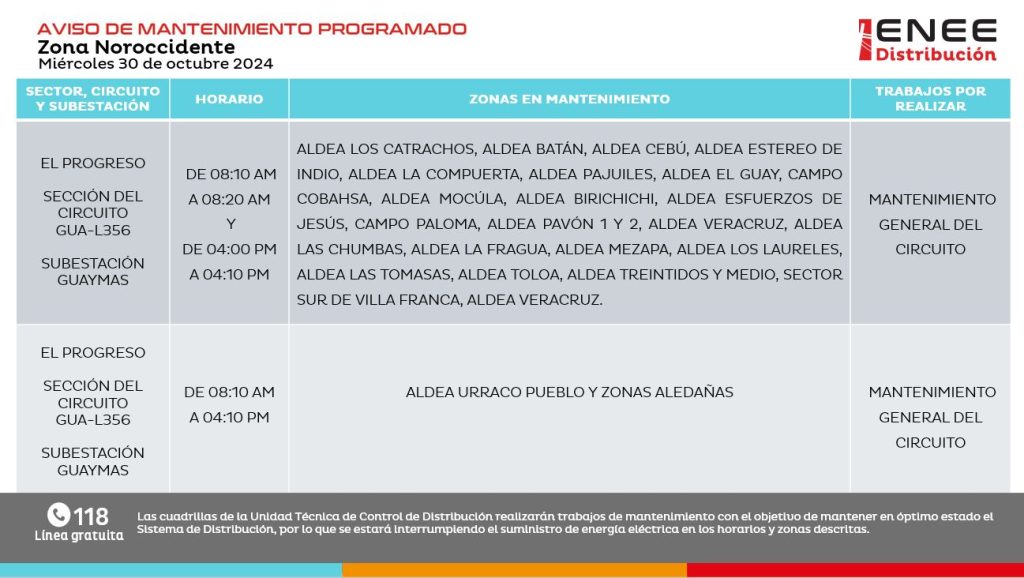 AVISO DE MANTENIMIENTO PROGRAMADO
Zona Noroccidente
Miércoles 30 de octubre 2024

ENEE Distribución

| SECTOR, CIRCUITO Y SUBESTACIÓN | HORARIO | ZONAS EN MANTENIMIENTO | TRABAJOS POR REALIZAR |
|---|---|---|---|
| EL PROGRESO SECCIÓN DEL CIRCUITO GUA-L356 SUBESTACIÓN GUAYMAS | DE 08:10 AM A 08:20 AM Y DE 04:00 PM A 04:10 PM | ALDEA LOS CATRACHOS, ALDEA BATÁN, ALDEA CEBÚ, ALDEA ESTEREO DE INDIO, ALDEA LA COMPUERTA, ALDEA PAJUILES, ALDEA EL GUAY, CAMPO COBAHSA, ALDEA MOCÚLA, ALDEA BIRICHICHI, ALDEA ESFUERZOS DE JESÚS, CAMPO PALOMA, ALDEA PAVÓN 1 Y 2, ALDEA VERACRUZ, ALDEA LAS CHUMBAS, ALDEA LA FRAGUA, ALDEA MEZAPA, ALDEA LOS LAURELES, ALDEA LAS TOMASAS, ALDEA TOLOA, ALDEA TREINTIDOS Y MEDIO, SECTOR SUR DE VILLA FRANCA, ALDEA VERACRUZ. | MANTENIMIENTO GENERAL DEL CIRCUITO |
| EL PROGRESO SECCIÓN DEL CIRCUITO GUA-L356 SUBESTACIÓN GUAYMAS | DE 08:10 AM A 04:10 PM | ALDEA URRACO PUEBLO Y ZONAS ALEDAÑAS | MANTENIMIENTO GENERAL DEL CIRCUITO |

118
Línea gratuita

Las cuadrillas de la Unidad Técnica de Control de Distribución realizarán trabajos de mantenimiento con el objetivo de mantener en óptimo estado el Sistema de Distribución, por lo que se estará interrumpiendo el suministro de energía eléctrica en los horarios y zonas descritas.